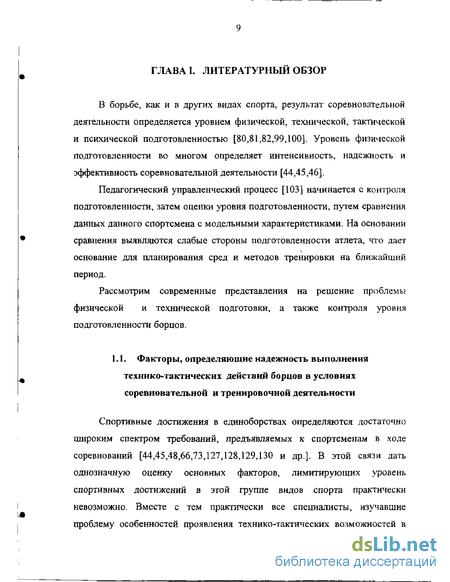 9

ГЛАВА I. ЛИТЕРАТУРНЫЙ ОБЗОР

В борьбе, как и в других видах спорта, результат соревновательной деятельности определяется уровнем физической, технической, тактической и психической подготовленностью [80,81,82,99,100]. Уровень физической подготовленности во многом определяет интенсивность, надежность и эффективность соревновательной деятельности [44,45,46].

Педагогический управленческий процесс [103] начинается с контроля подготовленности, затем оценки уровня подготовленности, путем сравнения данных данного спортсмена с модельными характеристиками. На основании сравнения выявляются слабые стороны подготовленности атлета, что дает основание для планирования сред и методов тренировки на ближайший период.

Рассмотрим современные представления на решение проблемы физической и технической подготовки, а также контроля уровня подготовленности борцов.

1.1. Факторы, определяющие надежность выполнения технико-тактических действий борцов в условиях соревновательной и тренировочной деятельности

Спортивные достижения в единоборствах определяются достаточно широким спектром требований, предъявляемых к спортсменам в ходе соревнований [44,45,48,66,73,127,128,129,130 и др.]. В этой связи дать однозначную оценку основных факторов, лимитирующих уровень спортивных достижений в этой группе видов спорта практически невозможно. Вместе с тем практически все специалисты, изучавшие проблему особенностей проявления технико-тактических возможностей в

dsLib.net
библиотека диссертаций